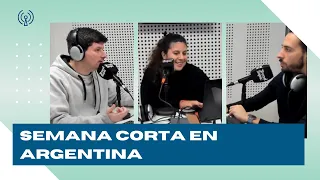 SEMANA CORTA EN ARGENTINA